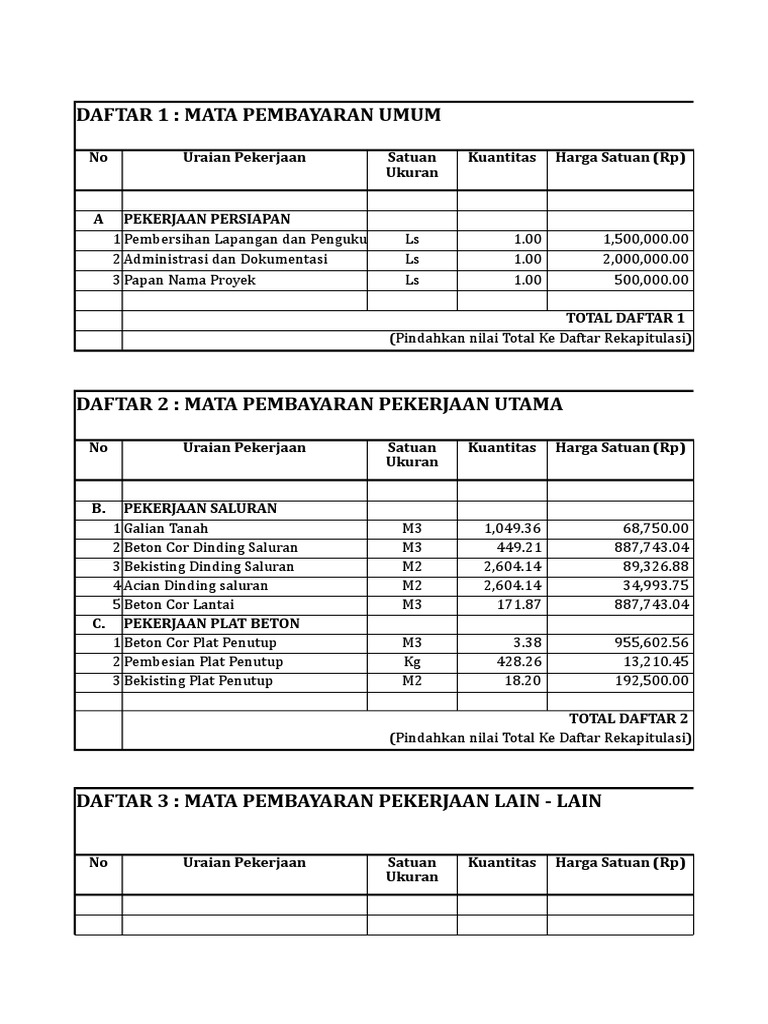 DAFTAR 1 : MATA PEMBAYARAN UMUM

| No | Uraian Pekerjaan | Satuan Ukuran | Kuantitas | Harga Satuan (Rp) |
|---|---|---|---|---|
| | | | | |
| A | PEKERJAAN PERSIAPAN | | | |
| 1 | Pembersihan Lapangan dan Penguku | Ls | 1.00 | 1,500,000.00 |
| 2 | Administrasi dan Dokumentasi | Ls | 1.00 | 2,000,000.00 |
| 3 | Papan Nama Proyek | Ls | 1.00 | 500,000.00 |
| | | | | |
| | TOTAL DAFTAR 1 | | | |
| | (Pindahkan nilai Total Ke Daftar Rekapitulasi) | | | |

DAFTAR 2 : MATA PEMBAYARAN PEKERJAAN UTAMA

| No | Uraian Pekerjaan | Satuan Ukuran | Kuantitas | Harga Satuan (Rp) |
|---|---|---|---|---|
| | | | | |
| B. | PEKERJAAN SALURAN | | | |
| 1 | Galian Tanah | M3 | 1,049.36 | 68,750.00 |
| 2 | Beton Cor Dinding Saluran | M3 | 449.21 | 887,743.04 |
| 3 | Bekisting Dinding Saluran | M2 | 2,604.14 | 89,326.88 |
| 4 | Acian Dinding saluran | M2 | 2,604.14 | 34,993.75 |
| 5 | Beton Cor Lantai | M3 | 171.87 | 887,743.04 |
| C. | PEKERJAAN PLAT BETON | | | |
| 1 | Beton Cor Plat Penutup | M3 | 3.38 | 955,602.56 |
| 2 | Pembesian Plat Penutup | Kg | 428.26 | 13,210.45 |
| 3 | Bekisting Plat Penutup | M2 | 18.20 | 192,500.00 |
| | | | | |
| | TOTAL DAFTAR 2 | | | |
| | (Pindahkan nilai Total Ke Daftar Rekapitulasi) | | | |

DAFTAR 3 : MATA PEMBAYARAN PEKERJAAN LAIN - LAIN

| No | Uraian Pekerjaan | Satuan Ukuran | Kuantitas | Harga Satuan (Rp) |
|---|---|---|---|---|
| | | | | |
| | | | | |